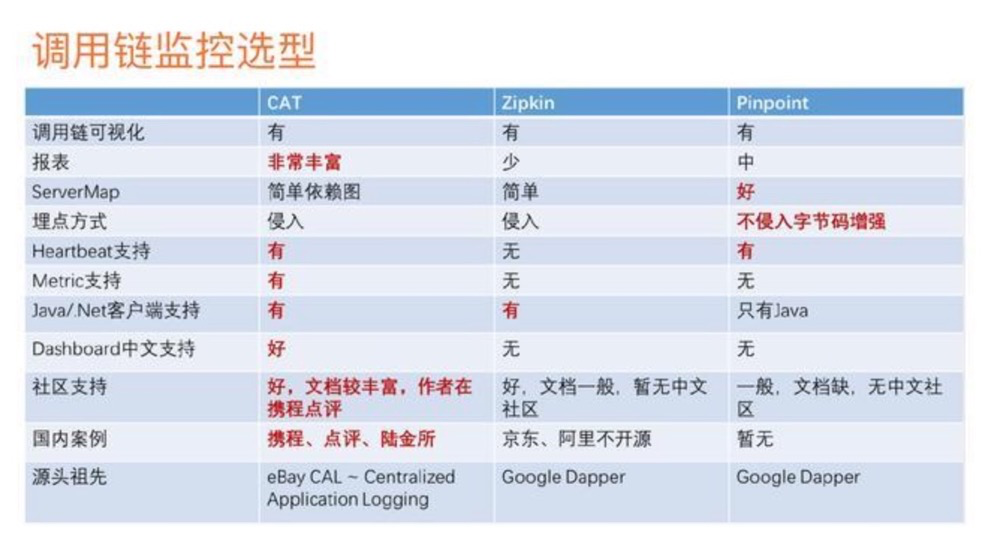 调用链监控选型

| | CAT | Zipkin | Pinpoint |
|---|---|---|---|
| 调用链可视化 | 有 | 有 | 有 |
| 报表 | 非常丰富 | 少 | 中 |
| ServerMap | 简单依赖图 | 简单 | 好 |
| 埋点方式 | 侵入 | 侵入 | 不侵入字节码增强 |
| Heartbeat支持 | 有 | 无 | 有 |
| Metric支持 | 有 | 无 | 无 |
| Java/.Net客户端支持 | 有 | 有 | 只有Java |
| Dashboard中文支持 | 好 | 无 | 无 |
| 社区支持 | 好，文档较丰富，作者在携程点评 | 好，文档一般，暂无中文社区 | 一般，文档缺，无中文社区 |
| 国内案例 | 携程、点评、陆金所 | 京东、阿里不开源 | 暂无 |
| 源头祖先 | eBay CAL ~ Centralized Application Logging | Google Dapper | Google Dapper |